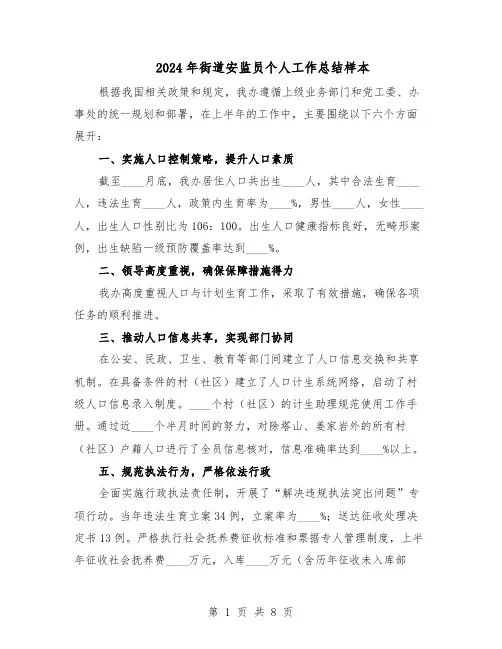 2024年街道安监员个人工作总结样本

根据我国相关政策和规定，我办遵循上级业务部门和党工委、办事处的统一规划和部署，在上半年的工作中，主要围绕以下六个方面展开：

一、实施人口控制策略，提升人口素质

截至____月底，我办居住人口共出生____人，其中合法生育____人，违法生育____人，政策内生育率为____%，男性____人，女性____人，出生人口性别比为106：100。出生人口健康指标良好，无畸形案例，出生缺陷一级预防覆盖率达到____%。

二、领导高度重视，确保保障措施得力

我办高度重视人口与计划生育工作，采取了有效措施，确保各项任务的顺利推进。

三、推动人口信息共享，实现部门协同

在公安、民政、卫生、教育等部门间建立了人口信息交换和共享机制。在具备条件的村（社区）建立了人口计生系统网络，启动了村级人口信息录入制度。____个村（社区）的计生助理规范使用工作手册。通过近____个半月时间的努力，对除塔山、姜家岩外的所有村（社区）户籍人口进行了全员信息核对，信息准确率达到____%以上。

五、规范执法行为，严格依法行政

全面实施行政执法责任制，开展了“解决违规执法突出问题”专项行动。当年违法生育立案34例，立案率为____%；送达征收处理决定书13例。严格执行社会抚养费征收标准和票据专人管理制度，上半年征收社会抚养费____万元，入库____万元（含历年征收未入库部

第 1 页 共 8 页